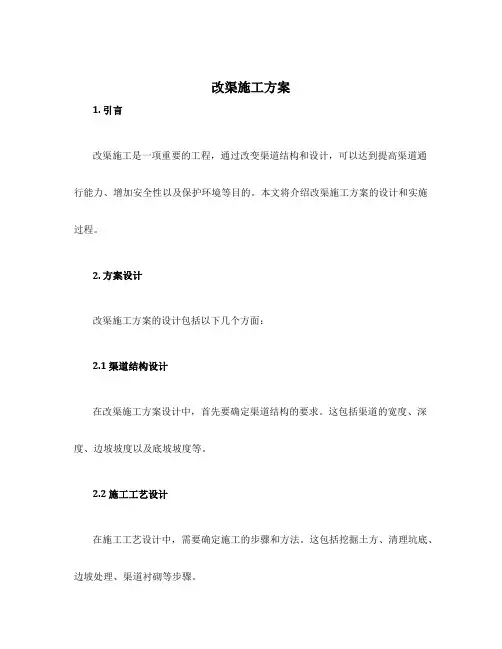 改渠施工方案

1. 引言

改渠施工是一项重要的工程，通过改变渠道结构和设计，可以达到提高渠道通行能力、增加安全性以及保护环境等目的。本文将介绍改渠施工方案的设计和实施过程。

2. 方案设计

改渠施工方案的设计包括以下几个方面：

2.1 渠道结构设计

在改渠施工方案设计中，首先要确定渠道结构的要求。这包括渠道的宽度、深度、边坡坡度以及底坡坡度等。

2.2 施工工艺设计

在施工工艺设计中，需要确定施工的步骤和方法。这包括挖掘土方、清理坑底、边坡处理、渠道衬砌等步骤。